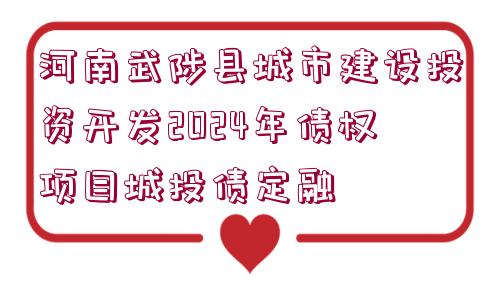 河南武陟县城市建设投资开发2024年债权项目城投债定融